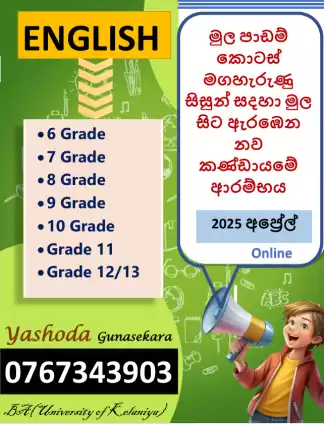 ENGLISH

• 6 Grade
• 7 Grade
• 8 Grade
• 9 Grade
• 10 Grade
• Grade 11
• Grade 12/13

මුල පාඩම් කොටස් මගහැරුණු සිසුන් සදහා මුල සිට ඇරඹෙන නව කණ්ඩායමේ ආරම්භය

2025 අප්‍රේල්

Online

Yashoda Gunasekara

0767343903

BA(University of Kelaniya)